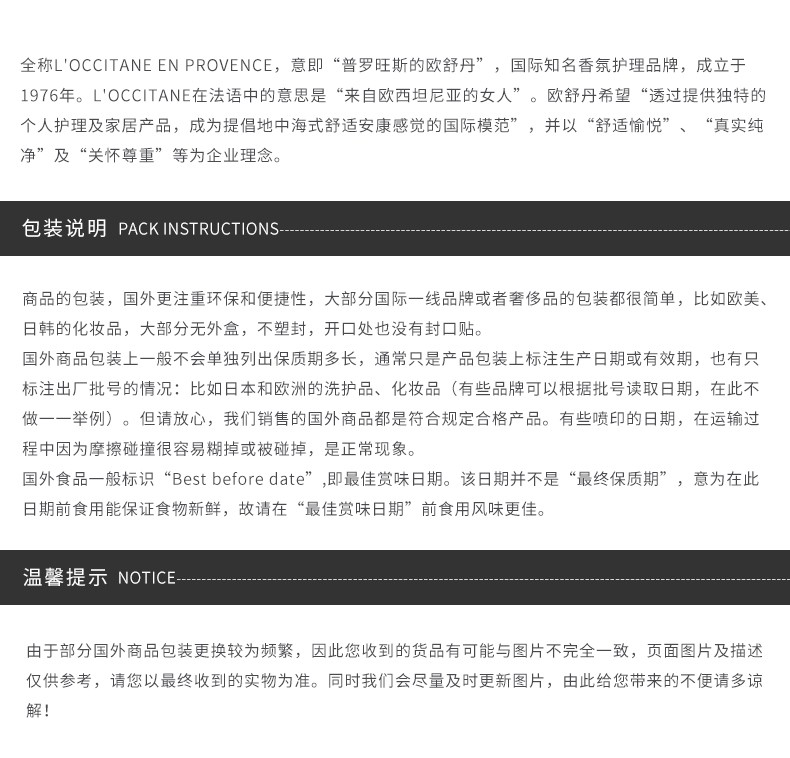 全称L'OCCITANE EN PROVENCE，意即“普罗旺斯的欧舒丹”，国际知名香氛护理品牌，成立于1976年。L'OCCITANE在法语中的意思是“来自欧西坦尼亚的女人”。欧舒丹希望“透过提供独特的个人护理及家居产品，成为提倡地中海式舒适安康感觉的国际模范”，并以“舒适愉悦”、“真实纯净”及“关怀尊重”等为企业理念。

包装说明 PACK INSTRUCTIONS

商品的包装，国外更注重环保和便捷性，大部分国际一线品牌或者奢侈品的包装都很简单，比如欧美、日韩的化妆品，大部分无外盒，不塑封，开口处也没有封口贴。
国外商品包装上一般不会单独列出保质期多长，通常只是产品包装上标注生产日期或有效期，也有只标注出厂批号的情况：比如日本和欧洲的洗护品、化妆品（有些品牌可以根据批号读取日期，在此不做一一举例）。但请放心，我们销售的国外商品都是符合规定合格产品。有些喷印的日期，在运输过程中因为摩擦碰撞很容易糊掉或被碰掉，是正常现象。
国外食品一般标识“Best before date”,即最佳赏味日期。该日期并不是“最终保质期”，意为在此日期前食用能保证食物新鲜，故请在“最佳赏味日期”前食用风味更佳。

温馨提示 NOTICE

由于部分国外商品包装更换较为频繁，因此您收到的货品有可能与图片不完全一致，页面图片及描述仅供参考，请您以最终收到的实物为准。同时我们会尽量及时更新图片，由此给您带来的不便请多谅解！